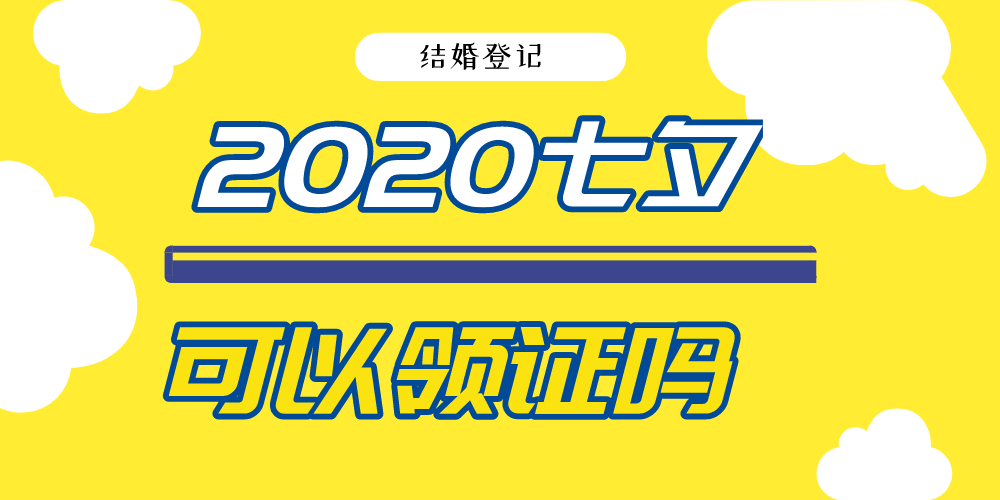 结婚登记

2020七夕

可以领证吗